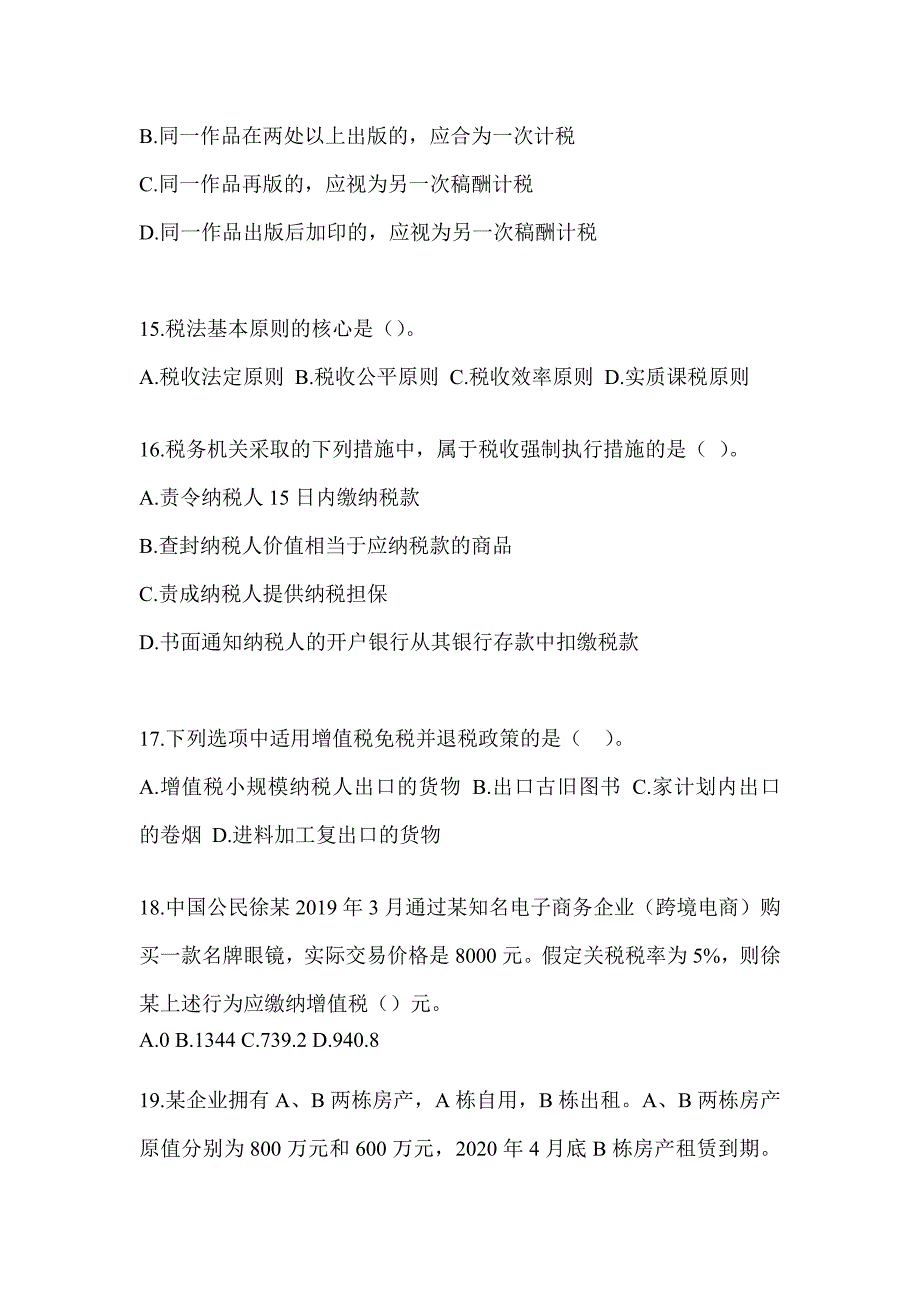 B.同一作品在两处以上出版的，应合为一次计税

C.同一作品再版的，应视为另一次稿酬计税

D.同一作品出版后加印的，应视为另一次稿酬计税

15.税法基本原则的核心是（）。

A.税收法定原则 B.税收公平原则 C.税收效率原则 D.实质课税原则

16.税务机关采取的下列措施中，属于税收强制执行措施的是（ ）。

A.责令纳税人 15 日内缴纳税款

B.查封纳税人价值相当于应纳税款的商品

C.责成纳税人提供纳税担保

D.书面通知纳税人的开户银行从其银行存款中扣缴税款

17.下列选项中适用增值税免税并退税政策的是（ ）。

A.增值税小规模纳税人出口的货物 B.出口古旧图书 C.家计划内出口的卷烟 D.进料加工复出口的货物

18.中国公民徐某 2019 年 3 月通过某知名电子商务企业（跨境电商）购买一款名牌眼镜，实际交易价格是 8000 元。假定关税税率为 5%，则徐某上述行为应缴纳增值税（）元。

A.0 B.1344 C.739.2 D.940.8

19.某企业拥有 A、B 两栋房产，A 栋自用，B 栋出租。A、B 两栋房产原值分别为 800 万元和 600 万元，2020 年 4 月底 B 栋房产租赁到期。